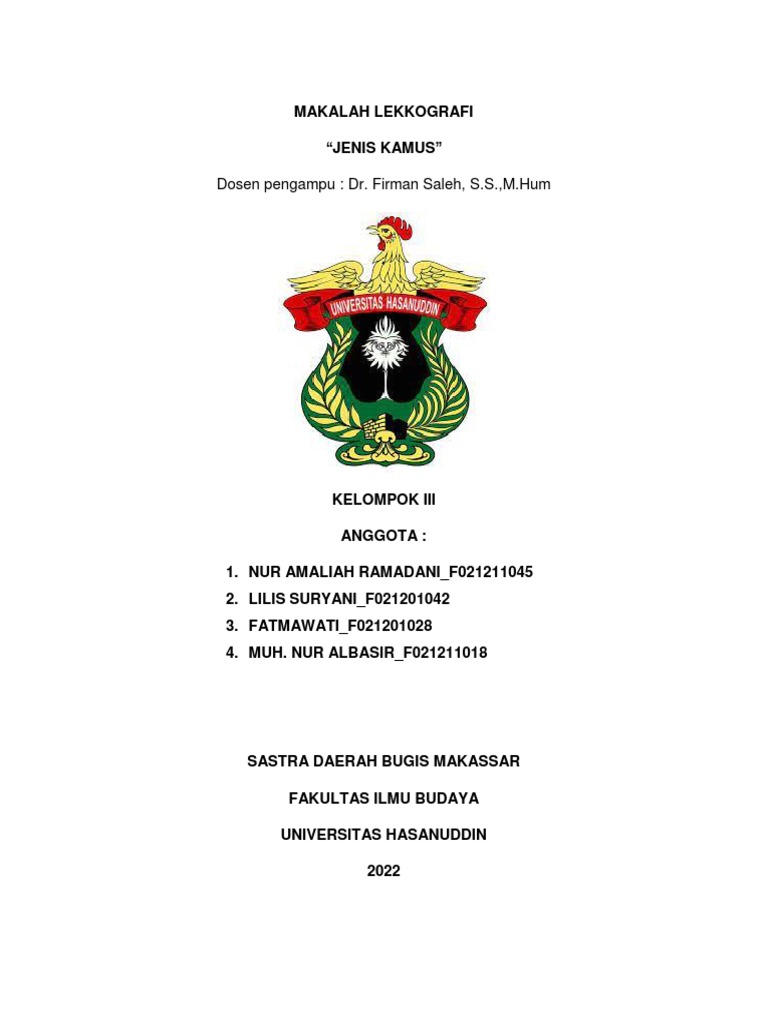 MAKALAH LEKKOGRAFI

“JENIS KAMUS”

Dosen pengampu : Dr. Firman Saleh, S.S.,M.Hum

UNIVERSITAS HASANUDDIN

KELOMPOK III

ANGGOTA :

1. NUR AMALIAH RAMADANI_F021211045
2. LILIS SURYANI_F021201042
3. FATMAWATI_F021201028
4. MUH. NUR ALBASIR_F021211018

SASTRA DAERAH BUGIS MAKASSAR

FAKULTAS ILMU BUDAYA

UNIVERSITAS HASANUDDIN

2022